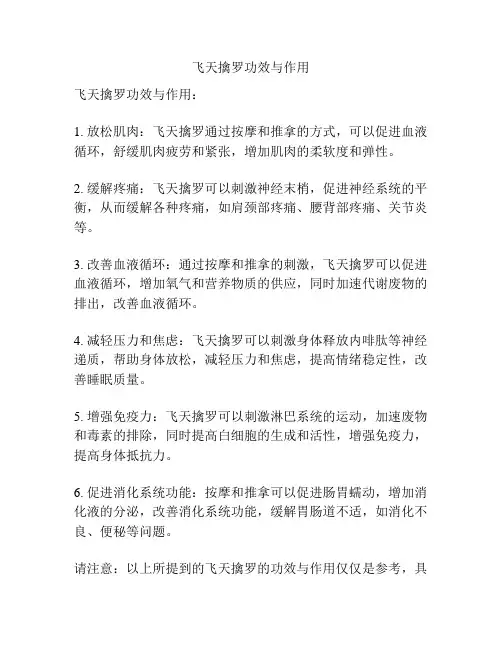 飞天擒罗功效与作用

飞天擒罗功效与作用：

1. 放松肌肉：飞天擒罗通过按摩和推拿的方式，可以促进血液循环，舒缓肌肉疲劳和紧张，增加肌肉的柔软度和弹性。

2. 缓解疼痛：飞天擒罗可以刺激神经末梢，促进神经系统的平衡，从而缓解各种疼痛，如肩颈部疼痛、腰背部疼痛、关节炎等。

3. 改善血液循环：通过按摩和推拿的刺激，飞天擒罗可以促进血液循环，增加氧气和营养物质的供应，同时加速代谢废物的排出，改善血液循环。

4. 减轻压力和焦虑：飞天擒罗可以刺激身体释放内啡肽等神经递质，帮助身体放松，减轻压力和焦虑，提高情绪稳定性，改善睡眠质量。

5. 增强免疫力：飞天擒罗可以刺激淋巴系统的运动，加速废物和毒素的排除，同时提高白细胞的生成和活性，增强免疫力，提高身体抵抗力。

6. 促进消化系统功能：按摩和推拿可以促进肠胃蠕动，增加消化液的分泌，改善消化系统功能，缓解胃肠道不适，如消化不良、便秘等问题。

请注意：以上所提到的飞天擒罗的功效与作用仅仅是参考，具